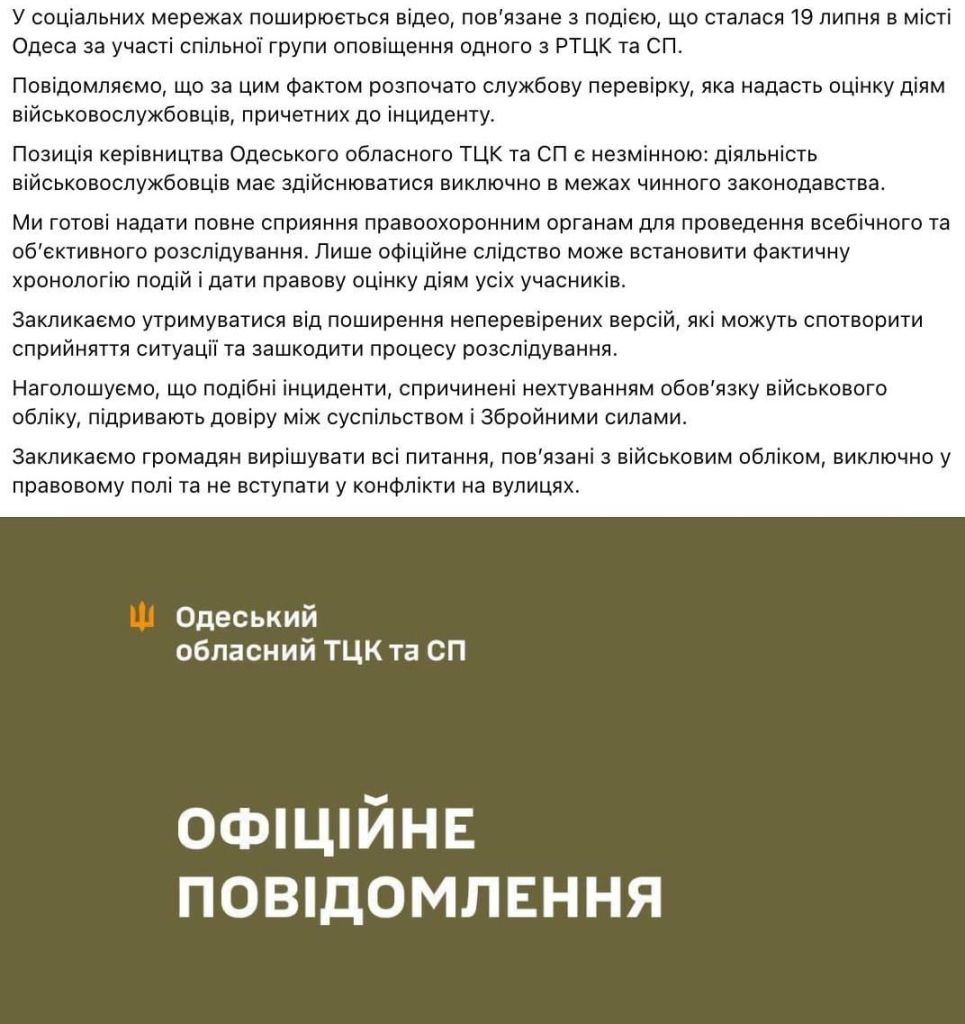 У соціальних мережах поширюється відео, пов'язане з подією, що сталася 19 липня в місті Одеса за участі спільної групи оповіщення одного з РТЦК та СП.

Повідомляємо, що за цим фактом розпочато службову перевірку, яка надасть оцінку діям військовослужбовців, причетних до інциденту.

Позиція керівництва Одеського обласного ТЦК та СП є незмінною: діяльність військовослужбовців має здійснюватися виключно в межах чинного законодавства.

Ми готові надати повне сприяння правоохоронним органам для проведення всебічного та об'єктивного розслідування. Лише офіційне слідство може встановити фактичну хронологію подій і дати правову оцінку діям усіх учасників.

Закликаємо утримуватися від поширення неперевірених версій, які можуть спотворити сприйняття ситуації та зашкодити процесу розслідування.

Наголошуємо, що подібні інциденти, спричинені нехтуванням обов'язку військового обліку, підривають довіру між суспільством і Збройними силами.

Закликаємо громадян вирішувати всі питання, пов'язані з військовим обліком, виключно у правовому полі та не вступати у конфлікти на вулицях.

Одеський
обласний ТЦК та СП

ОФІЦІЙНЕ
ПОВІДОМЛЕННЯ